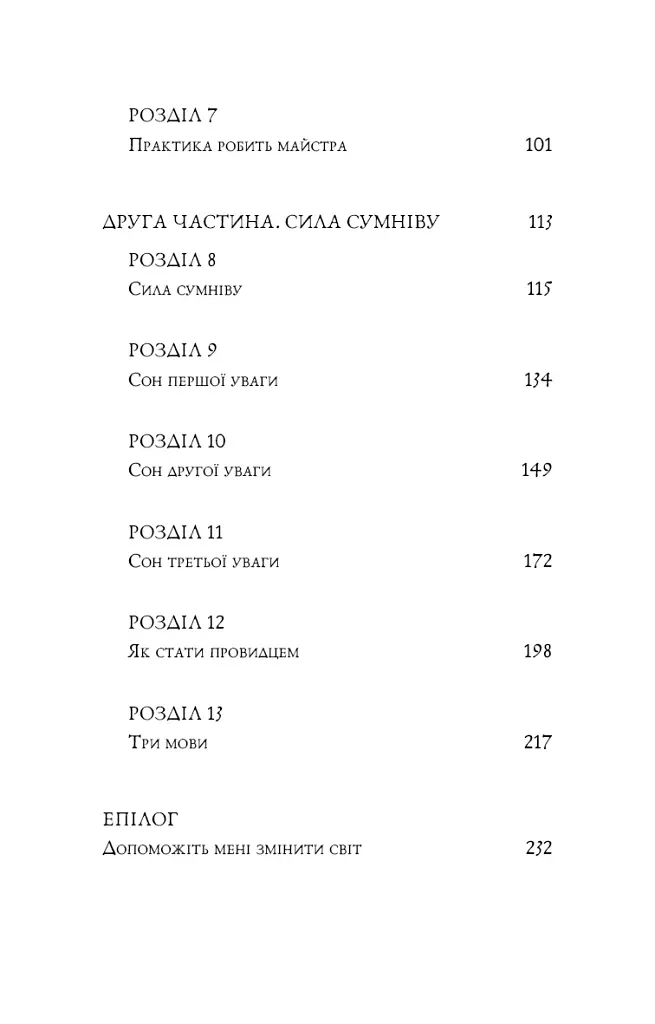 РОЗДІЛ 7
Практика робить майстра 101

ДРУГА ЧАСТИНА. СИЛА СУМНІВУ 113

РОЗДІЛ 8
Сила сумніву 115

РОЗДІЛ 9
Сон першої уваги 134

РОЗДІЛ 10
Сон другої уваги 149

РОЗДІЛ 11
Сон третьої уваги 172

РОЗДІЛ 12
Як стати провидцем 198

РОЗДІЛ 13
Три мови 217

ЕПІЛОГ
Допоможіть мені змінити світ 232